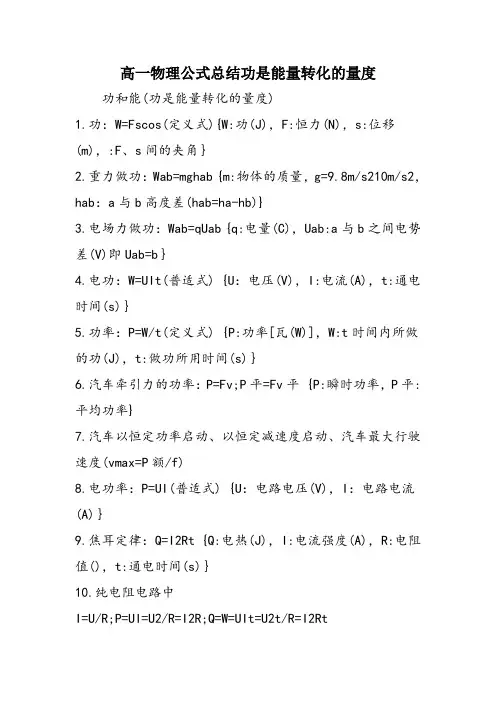 高一物理公式总结功是能量转化的量度

功和能(功是能量转化的量度)

1.功：W=Fscos(定义式){W:功(J)，F:恒力(N)，s:位移(m)，:F、s间的夹角}

2.重力做功：Wab=mghab {m:物体的质量，g=9.8m/s210m/s2，hab：a与b高度差(hab=ha-hb)}

3.电场力做功：Wab=qUab {q:电量(C)，Uab:a与b之间电势差(V)即Uab=b}

4.电功：W=UIt(普适式) {U：电压(V)，I:电流(A)，t:通电时间(s)}

5.功率：P=W/t(定义式) {P:功率[瓦(W)]，W:t时间内所做的功(J)，t:做功所用时间(s)}

6.汽车牵引力的功率：P=Fv;P平=Fv平 {P:瞬时功率，P平:平均功率}

7.汽车以恒定功率启动、以恒定减速度启动、汽车最大行驶速度(vmax=P额/f)

8.电功率：P=UI(普适式) {U：电路电压(V)，I：电路电流(A)}

9.焦耳定律：Q=I2Rt {Q:电热(J)，I:电流强度(A)，R:电阻值()，t:通电时间(s)}

10.纯电阻电路中

I=U/R;P=UI=U2/R=I2R;Q=W=UIt=U2t/R=I2Rt